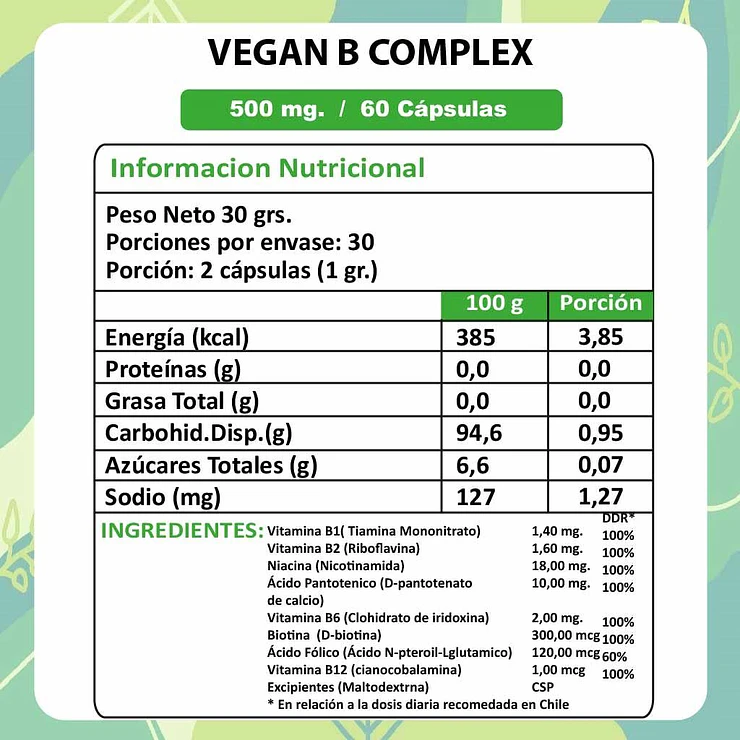 VEGAN B COMPLEX

500 mg. / 60 Cápsulas

Informacion Nutricional

Peso Neto 30 grs.
Porciones por envase: 30
Porción: 2 cápsulas (1 gr.)

| | 100 g | Porción |
|---|---|---|
| Energía (kcal) | 385 | 3,85 |
| Proteínas (g) | 0,0 | 0,0 |
| Grasa Total (g) | 0,0 | 0,0 |
| Carbohid.Disp.(g) | 94,6 | 0,95 |
| Azúcares Totales (g) | 6,6 | 0,07 |
| Sodio (mg) | 127 | 1,27 |

INGREDIENTES:

| | | DDR* |
|---|---|---|
| Vitamina B1( Tiamina Mononitrato) | 1,40 mg. | 100% |
| Vitamina B2 (Riboflavina) | 1,60 mg. | 100% |
| Niacina (Nicotinamida) | 18,00 mg. | 100% |
| Ácido Pantotenico (D-pantotenato de calcio) | 10,00 mg. | 100% |
| Vitamina B6 (Clohidrato de iridoxina) | 2,00 mg. | 100% |
| Biotina (D-biotina) | 300,00 mcg | 100% |
| Ácido Fólico (Ácido N-pteroil-Lglutamico) | 120,00 mcg | 60% |
| Vitamina B12 (cianocobalamina) | 1,00 mcg | 100% |
| Excipientes (Maltodextrna) | CSP | |

* En relación a la dosis diaria recomedada en Chile